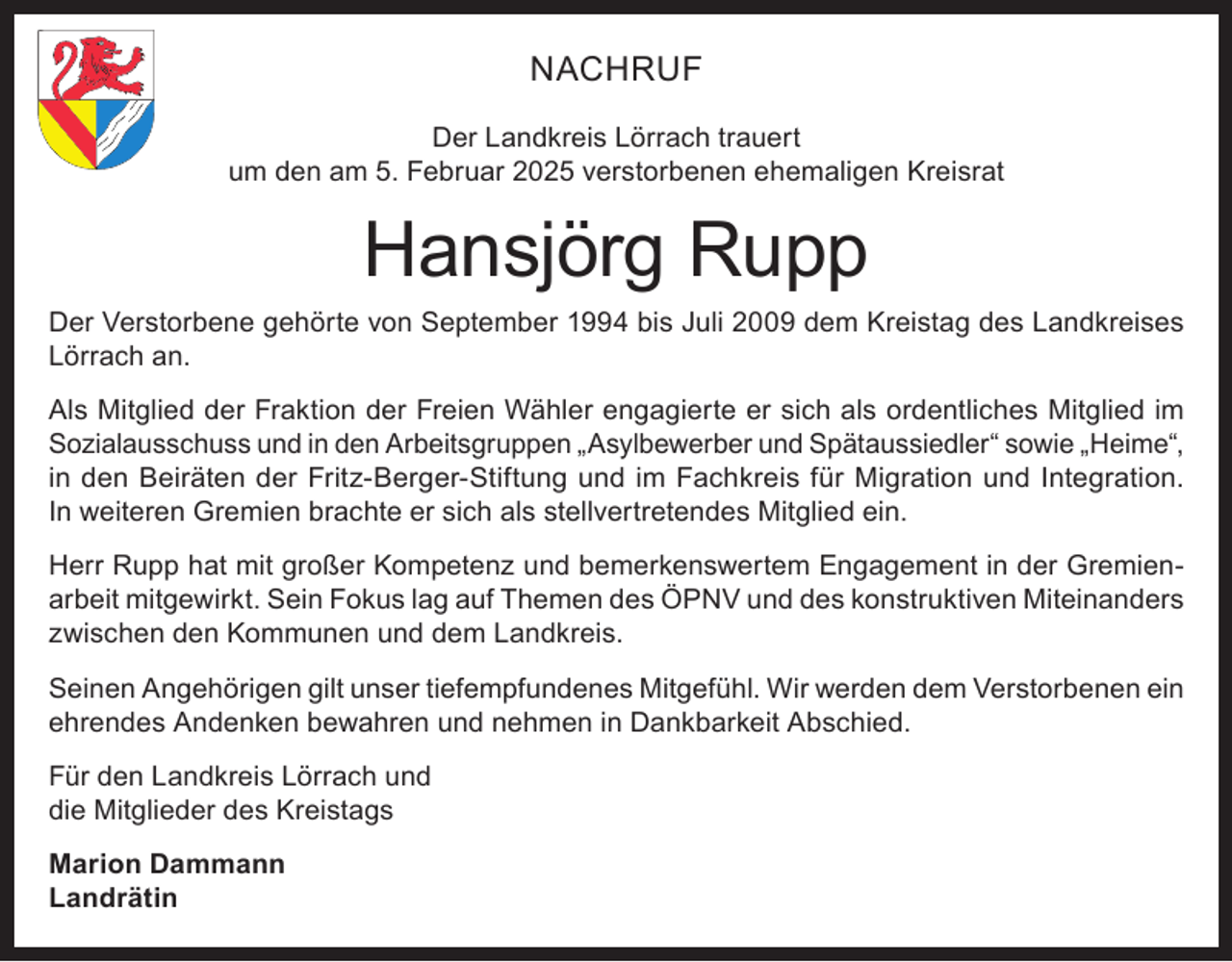 NACHRUF

Der Landkreis Lörrach trauert
um den am 5. Februar 2025 verstorbenen ehemaligen Kreisrat

Hansjörg Rupp

Der Verstorbene gehörte von September 1994 bis Juli 2009 dem Kreistag des Landkreises Lörrach an.

Als Mitglied der Fraktion der Freien Wähler engagierte er sich als ordentliches Mitglied im Sozialausschuss und in den Arbeitsgruppen „Asylbewerber und Spätaussiedler“ sowie „Heime“, in den Beiräten der Fritz-Berger-Stiftung und im Fachkreis für Migration und Integration. In weiteren Gremien brachte er sich als stellvertretendes Mitglied ein.

Herr Rupp hat mit großer Kompetenz und bemerkenswertem Engagement in der Gremienarbeit mitgewirkt. Sein Fokus lag auf Themen des ÖPNV und des konstruktiven Miteinanders zwischen den Kommunen und dem Landkreis.

Seinen Angehörigen gilt unser tiefempfundenes Mitgefühl. Wir werden dem Verstorbenen ein ehrendes Andenken bewahren und nehmen in Dankbarkeit Abschied.

Für den Landkreis Lörrach und
die Mitglieder des Kreistags

Marion Dammann
Landrätin